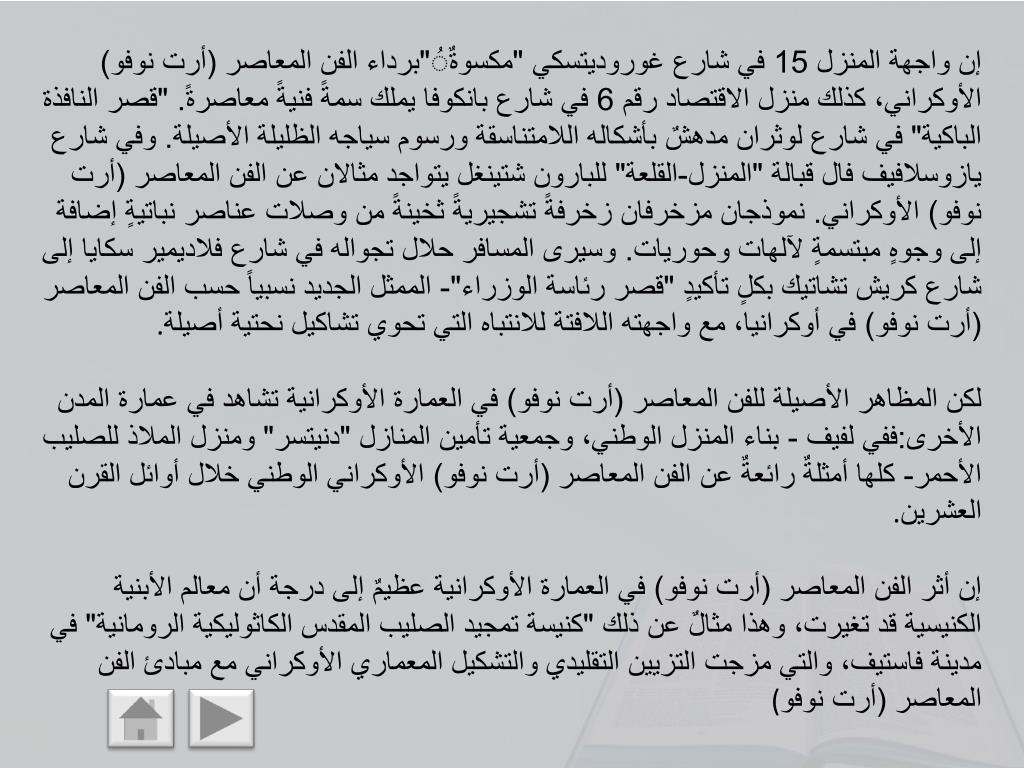 إن واجهة المنزل 15 في شارع غوروديتسكي "مكسوةٌ"برداء الفن المعاصر (أرت نوفو) الأوكراني، كذلك منزل الاقتصاد رقم 6 في شارع بانكوفا يملك سمةً فنيةً معاصرةً. "قصر النافذة الباكية" في شارع لوثران مدهشٌ بأشكاله اللامتناسقة ورسوم سياجه الظليلة الأصيلة. وفي شارع يازوسلافيف فال قبالة "المنزل-القلعة" للبارون شتينغل يتواجد مثالان عن الفن المعاصر (أرت نوفو) الأوكراني. نموذجان مزخرفان زخرفةً تشجيريةً ثخينةً من وصلات عناصر نباتيةٍ إضافة إلى وجوهٍ مبتسمةٍ لآلهات وحوريات. وسيرى المسافر حلال تجواله في شارع فلاديمير سكايا إلى شارع كريش تشاتيك بكلٍ تأكيدٍ "قصر رئاسة الوزراء"- الممثل الجديد نسبياً حسب الفن المعاصر (أرت نوفو) في أوكرانيا، مع واجهته اللافتة للانتباه التي تحوي تشاكيل نحتية أصيلة.

لكن المظاهر الأصيلة للفن المعاصر (أرت نوفو) في العمارة الأوكرانية تشاهد في عمارة المدن الأخرى:ففي لفيف - بناء المنزل الوطني، وجمعية تأمين المنازل "دنيتسر" ومنزل الملاذ للصليب الأحمر- كلها أمثلةٌ رائعةٌ عن الفن المعاصر (أرت نوفو) الأوكراني الوطني خلال أوائل القرن العشرين.

إن أثر الفن المعاصر (أرت نوفو) في العمارة الأوكرانية عظيمٌ إلى درجة أن معالم الأبنية الكنيسية قد تغيرت، وهذا مثالٌ عن ذلك "كنيسة تمجيد الصليب المقدس الكاثوليكية الرومانية" في مدينة فاستيف، والتي مزجت التزيين التقليدي والتشكيل المعماري الأوكراني مع مبادئ الفن المعاصر (أرت نوفو)